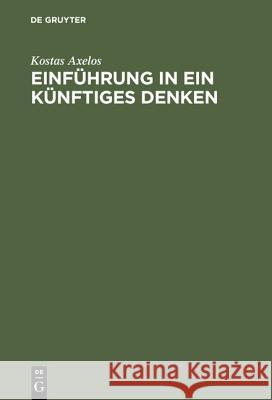 DE GRUYTER

Kostas Axelos

EINFÜHRUNG IN EIN KÜNFTIGES DENKEN

DE
G

Kraina Książek